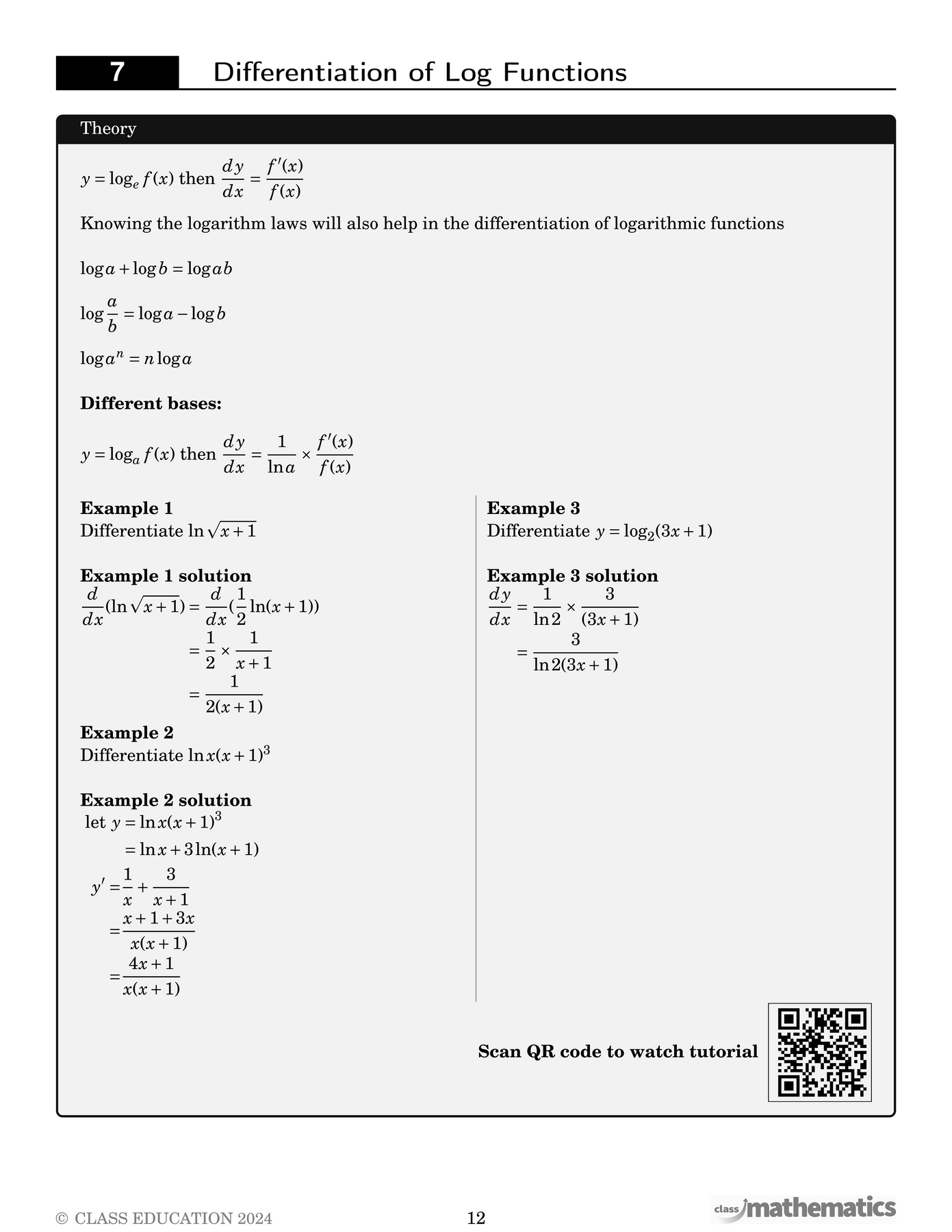 7 Differentiation of Log Functions

Theory

$y = \log_e f(x)$ then $\frac{dy}{dx} = \frac{f'(x)}{f(x)}$

Knowing the logarithm laws will also help in the differentiation of logarithmic functions

$\log a + \log b = \log ab$

$\log \frac{a}{b} = \log a - \log b$

$\log a^n = n \log a$

Different bases:

$y = \log_a f(x)$ then $\frac{dy}{dx} = \frac{1}{\ln a} \times \frac{f'(x)}{f(x)}$

Example 1
Differentiate $\ln \sqrt{x+1}$

Example 1 solution
$\frac{d}{dx}(\ln \sqrt{x+1}) = \frac{d}{dx}(\frac{1}{2}\ln(x+1))$
$= \frac{1}{2} \times \frac{1}{x+1}$
$= \frac{1}{2(x+1)}$

Example 2
Differentiate $\ln x(x+1)^3$

Example 2 solution
let $y = \ln x(x+1)^3$
$= \ln x + 3\ln(x+1)$
$y' = \frac{1}{x} + \frac{3}{x+1}$
$= \frac{x+1+3x}{x(x+1)}$
$= \frac{4x+1}{x(x+1)}$

Example 3
Differentiate $y = \log_2(3x+1)$

Example 3 solution
$\frac{dy}{dx} = \frac{1}{\ln 2} \times \frac{3}{(3x+1)}$
$= \frac{3}{\ln 2(3x+1)}$

Scan QR code to watch tutorial

© CLASS EDUCATION 2024 12 class mathematics